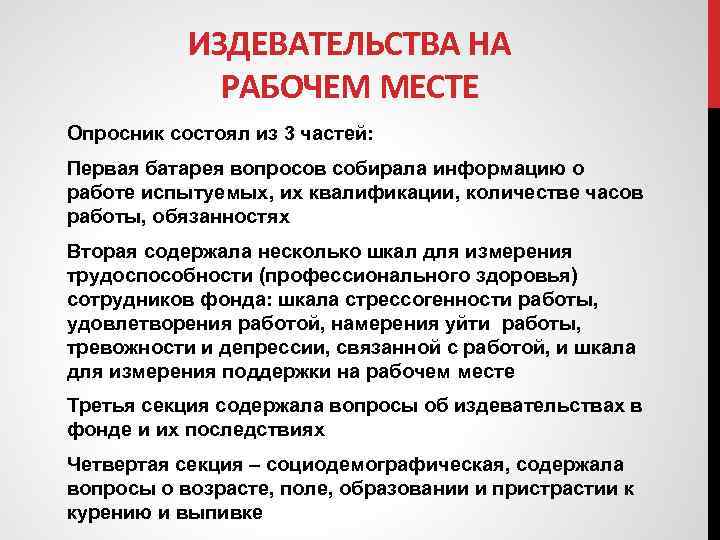 ИЗДЕВАТЕЛЬСТВА НА РАБОЧЕМ МЕСТЕ

Опросник состоял из 3 частей:

Первая батарея вопросов собирала информацию о работе испытуемых, их квалификации, количестве часов работы, обязанностях

Вторая содержала несколько шкал для измерения трудоспособности (профессионального здоровья) сотрудников фонда: шкала стрессогенности работы, удовлетворения работой, намерения уйти работы, тревожности и депрессии, связанной с работой, и шкала для измерения поддержки на рабочем месте

Третья секция содержала вопросы об издевательствах в фонде и их последствиях

Четвертая секция – социодемографическая, содержала вопросы о возрасте, поле, образовании и пристрастии к курению и выпивке